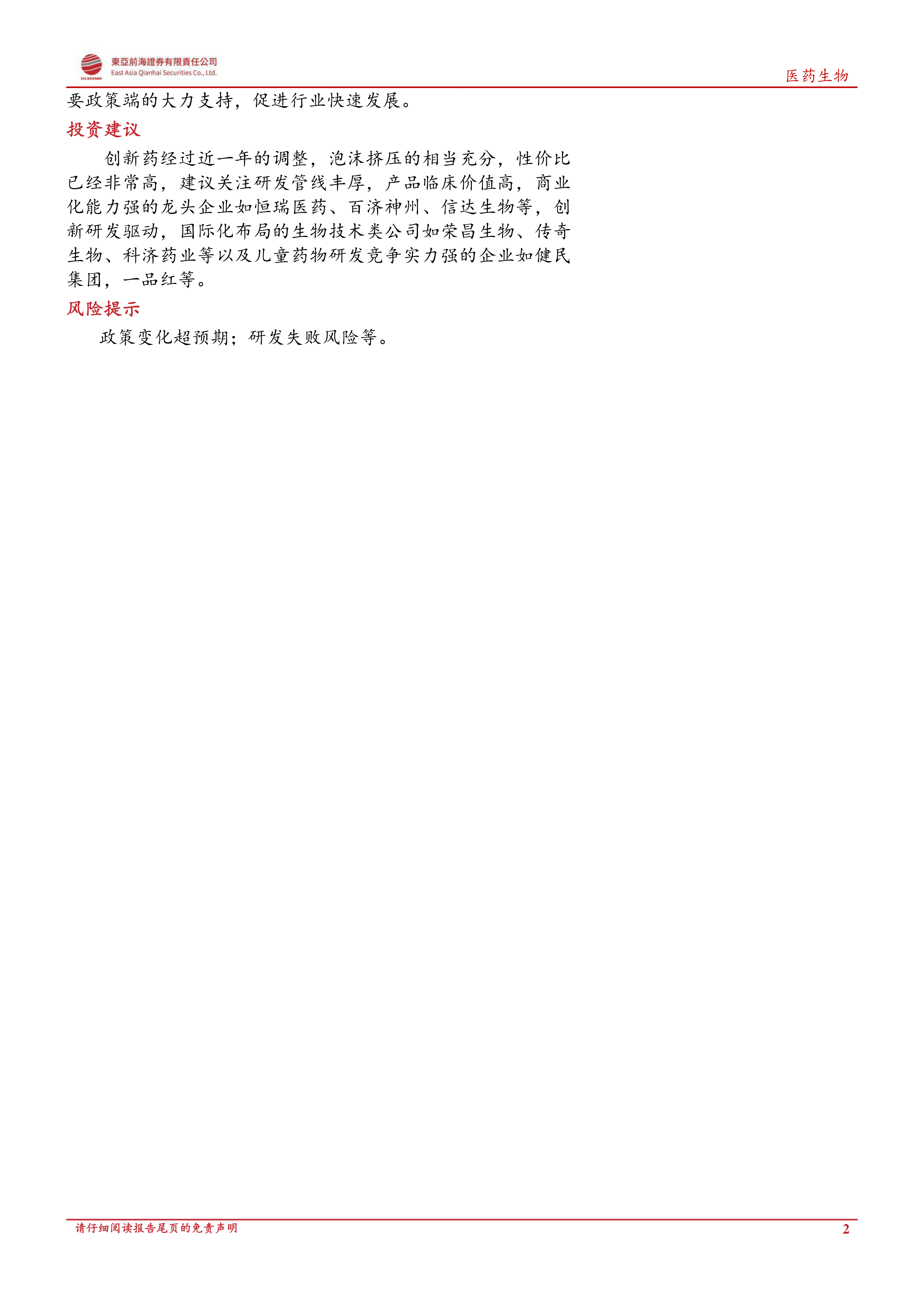 東亞前海證券有限責任公司
East Asia Qianhai Securities Co., Ltd.

医药生物

要政策端的大力支持，促进行业快速发展。

投资建议

创新药经过近一年的调整，泡沫挤压的相当充分，性价比已经非常高，建议关注研发管线丰厚，产品临床价值高，商业化能力强的龙头企业如恒瑞医药、百济神州、信达生物等，创新研发驱动，国际化布局的生物技术类公司如荣昌生物、传奇生物、科济药业等以及儿童药物研发竞争实力强的企业如健民集团，一品红等。

风险提示

政策变化超预期；研发失败风险等。

请仔细阅读报告尾页的免责声明

2